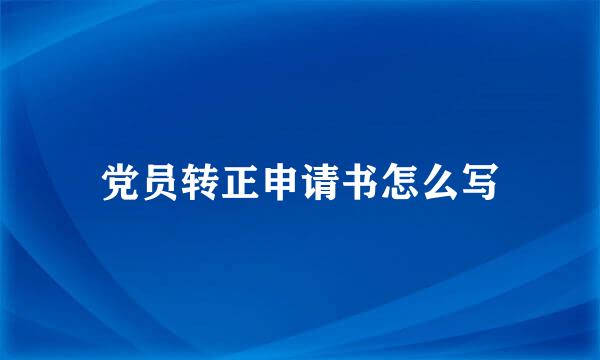 党员转正申请书怎么写